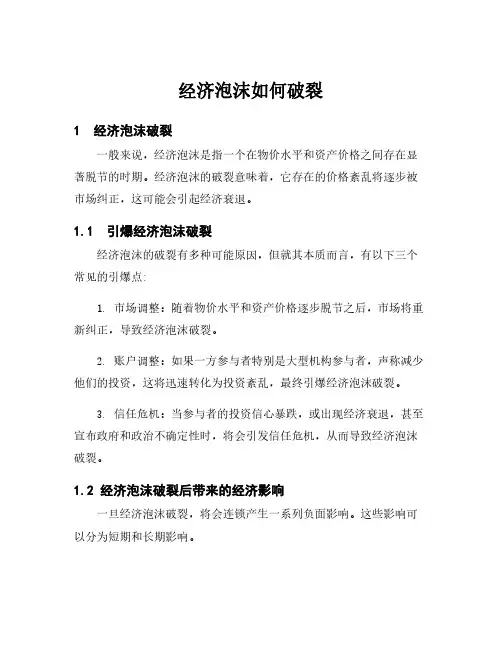 经济泡沫如何破裂

1　经济泡沫破裂

一般来说，经济泡沫是指一个在物价水平和资产价格之间存在显著脱节的时期。经济泡沫的破裂意味着，它存在的价格紊乱将逐步被市场纠正，这可能会引起经济衰退。

1.1　引爆经济泡沫破裂

经济泡沫的破裂有多种可能原因，但就其本质而言，有以下三个常见的引爆点：

1. 市场调整：随着物价水平和资产价格逐步脱节之后，市场将重新纠正，导致经济泡沫破裂。

2. 账户调整：如果一方参与者特别是大型机构参与者，声称减少他们的投资，这将迅速转化为投资紊乱，最终引爆经济泡沫破裂。

3. 信任危机：当参与者的投资信心暴跌，或出现经济衰退，甚至宣布政府和政治不确定性时，将会引发信任危机，从而导致经济泡沫破裂。

1.2 经济泡沫破裂后带来的经济影响

一旦经济泡沫破裂，将会连锁产生一系列负面影响。这些影响可以分为短期和长期影响。